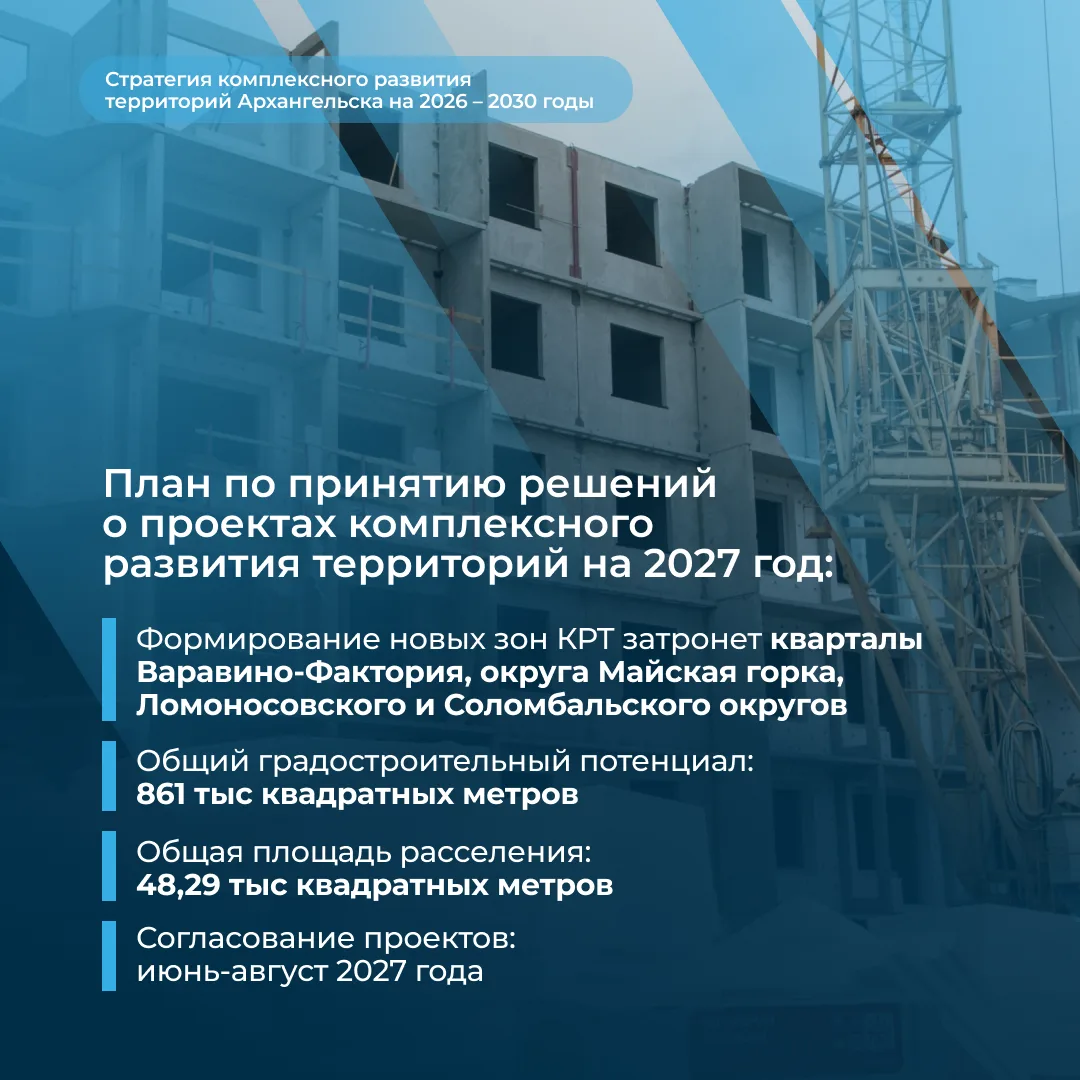 Стратегия комплексного развития территорий Архангельска на 2026 – 2030 годы

План по принятию решений о проектах комплексного развития территорий на 2027 год:

Формирование новых зон КРТ затронет кварталы Варавино-Фактория, округа Майская горка, Ломоносовского и Соломбальского округов

Общий градостроительный потенциал: 861 тыс квадратных метров

Общая площадь расселения: 48,29 тыс квадратных метров

Согласование проектов: июнь-август 2027 года